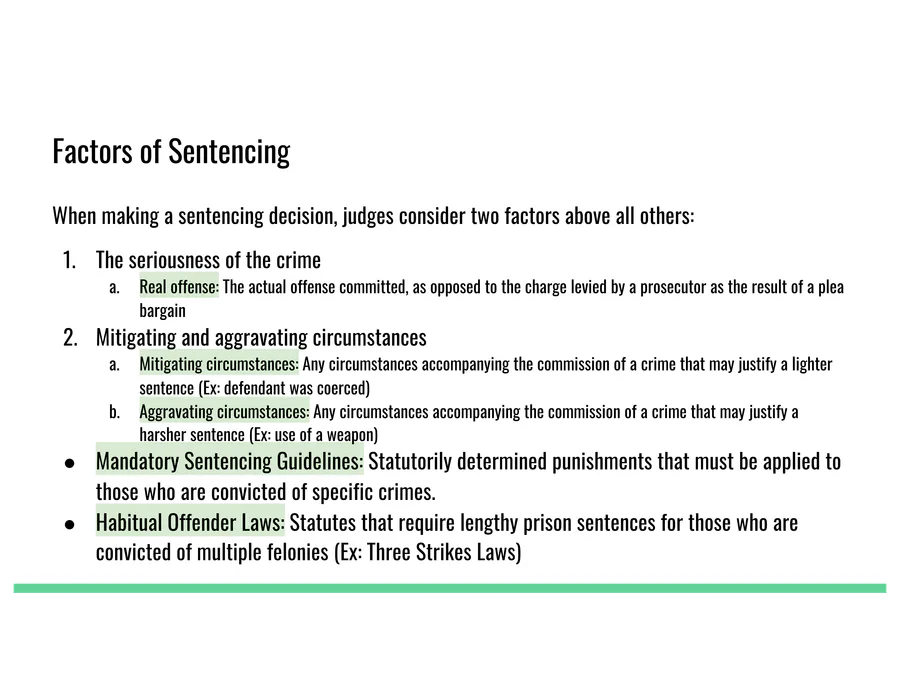 Factors of Sentencing

When making a sentencing decision, judges consider two factors above all others:

1. The seriousness of the crime
   a. Real offense: The actual offense committed, as opposed to the charge levied by a prosecutor as the result of a plea bargain
2. Mitigating and aggravating circumstances
   a. Mitigating circumstances: Any circumstances accompanying the commission of a crime that may justify a lighter sentence (Ex: defendant was coerced)
   b. Aggravating circumstances: Any circumstances accompanying the commission of a crime that may justify a harsher sentence (Ex: use of a weapon)

● Mandatory Sentencing Guidelines: Statutorily determined punishments that must be applied to those who are convicted of specific crimes.
● Habitual Offender Laws: Statutes that require lengthy prison sentences for those who are convicted of multiple felonies (Ex: Three Strikes Laws)